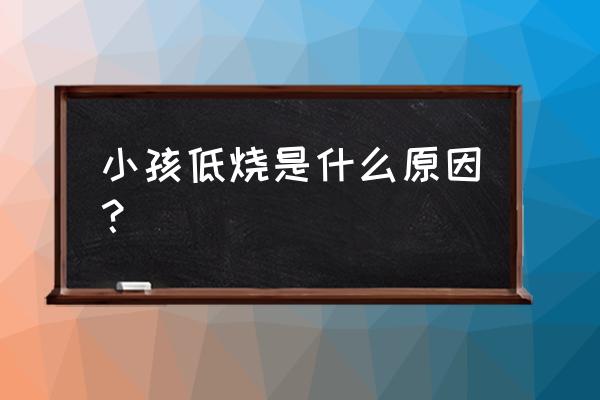 小孩低烧是什么原因？